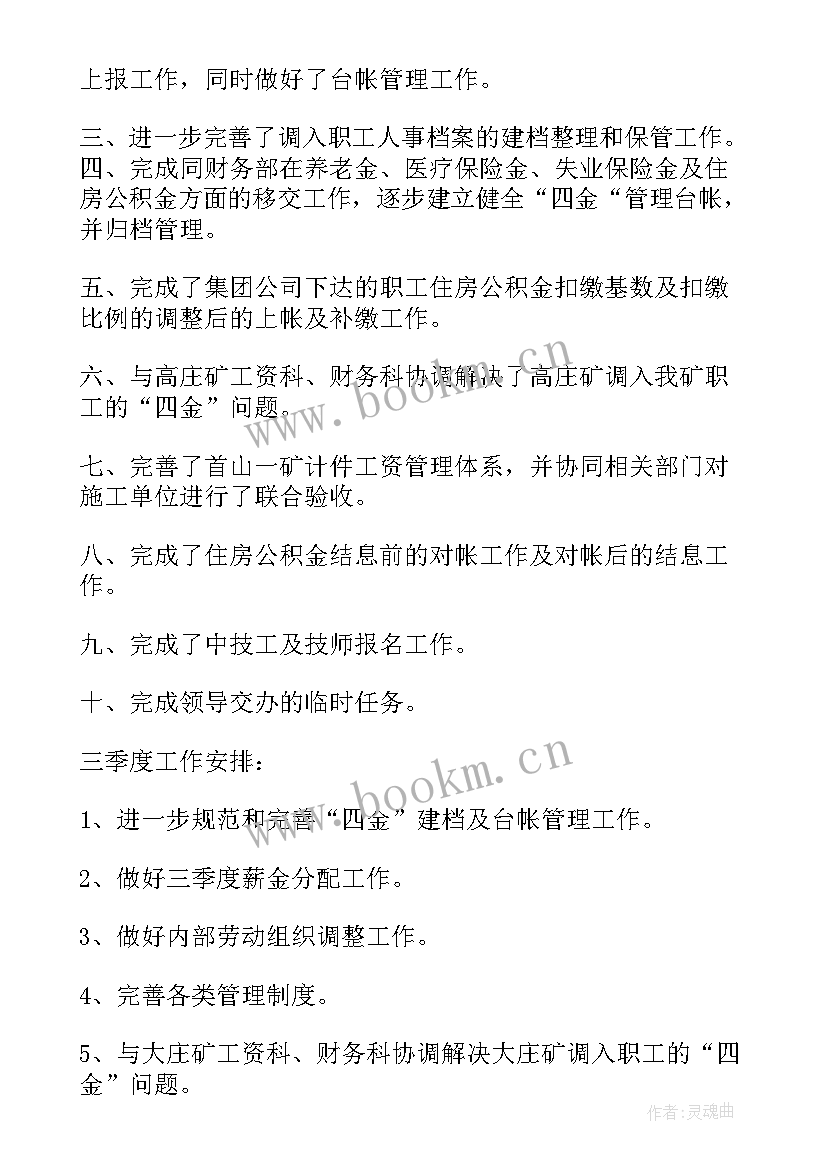 上报工作，同时做好了台帐管理工作。

三、进一步完善了调入职工人事档案的建档整理和保管工作。
四、完成同财务部在养老金、医疗保险金、失业保险金及住房公积金方面的移交工作，逐步建立健全“四金“管理台帐，并归档管理。

五、完成了集团公司下达的职工住房公积金扣缴基数及扣缴比例的调整后的上帐及补缴工作。

六、与高庄矿工资科、财务科协调解决了高庄矿调入我矿职工的“四金”问题。

七、完善了首山一矿计件工资管理体系，并协同相关部门对施工单位进行了联合验收。

八、完成了住房公积金结息前的对帐工作及对帐后的结息工作。

九、完成了中技工及技师报名工作。

十、完成领导交办的临时任务。

三季度工作安排：

1、进一步规范和完善“四金”建档及台帐管理工作。

2、做好三季度薪金分配工作。

3、做好内部劳动组织调整工作。

4、完善各类管理制度。

5、与大庄矿工资科、财务科协调解决大庄矿调入职工的“四金”问题。

www.bookm.cn

www.bookm.cn

作者:灵魂曲